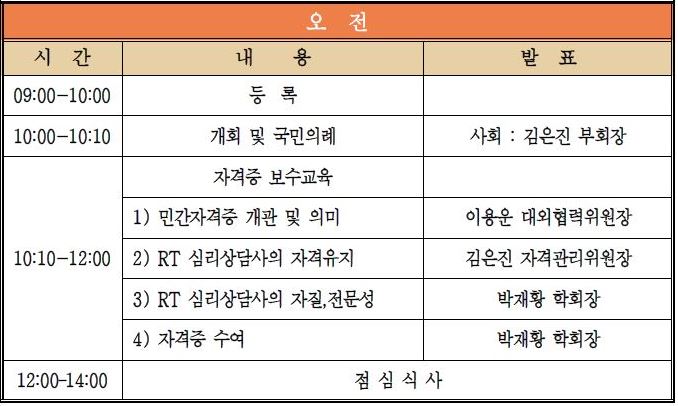 오 전

| 시 간 | 내 용 | 발 표 |
|---|---|---|
| 09:00-10:00 | 등 록 | |
| 10:00-10:10 | 개회 및 국민의례 | 사회 : 김은진 부회장 |
| 10:10-12:00 | 자격증 보수교육 | |
| | 1) 민간자격증 개관 및 의미 | 이용운 대외협력위원장 |
| | 2) RT 심리상담사의 자격유지 | 김은진 자격관리위원장 |
| | 3) RT 심리상담사의 자질,전문성 | 박재황 학회장 |
| | 4) 자격증 수여 | 박재황 학회장 |
| 12:00-14:00 | 점 심 식 사 | |